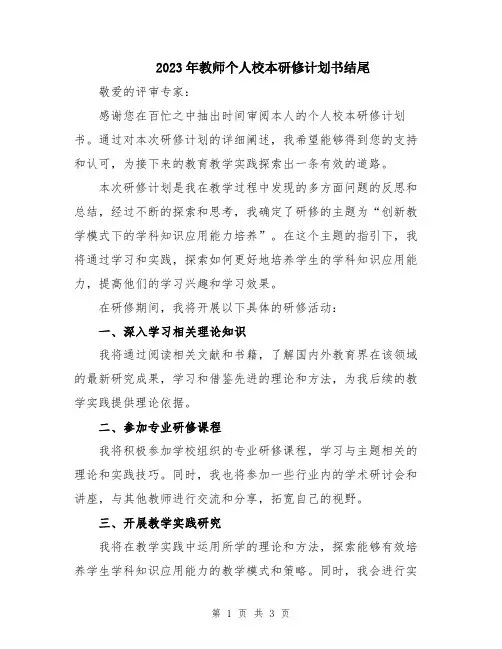 2023年教师个人校本研修计划书结尾

敬爱的评审专家：

感谢您在百忙之中抽出时间审阅本人的个人校本研修计划书。通过对本次研修计划的详细阐述，我希望能够得到您的支持和认可，为接下来的教育教学实践探索出一条有效的道路。

本次研修计划是我在教学过程中发现的多方面问题的反思和总结，经过不断的探索和思考，我确定了研修的主题为“创新教学模式下的学科知识应用能力培养”。在这个主题的指引下，我将通过学习和实践，探索如何更好地培养学生的学科知识应用能力，提高他们的学习兴趣和学习效果。

在研修期间，我将开展以下具体的研修活动：

一、深入学习相关理论知识

我将通过阅读相关文献和书籍，了解国内外教育界在该领域的最新研究成果，学习和借鉴先进的理论和方法，为我后续的教学实践提供理论依据。

二、参加专业研修课程

我将积极参加学校组织的专业研修课程，学习与主题相关的理论和实践技巧。同时，我也将参加一些行业内的学术研讨会和讲座，与其他教师进行交流和分享，拓宽自己的视野。

三、开展教学实践研究

我将在教学实践中运用所学的理论和方法，探索能够有效培养学生学科知识应用能力的教学模式和策略。同时，我会进行实

第 1 页 共 3 页